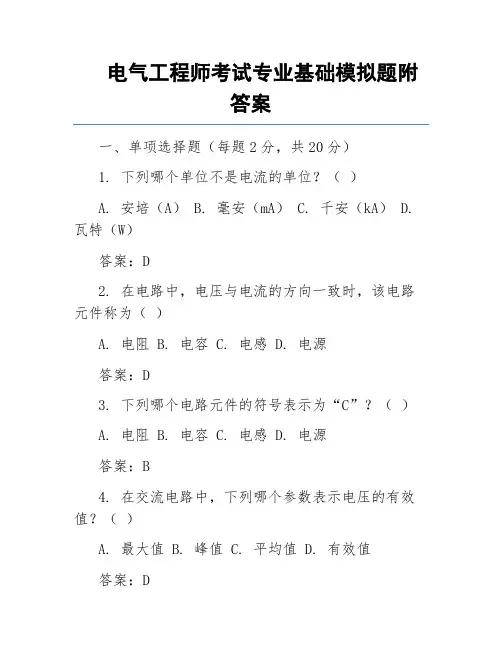 电气工程师考试专业基础模拟题附答案

一、单项选择题（每题 2 分，共 20 分）

1. 下列哪个单位不是电流的单位？（ ）

A. 安培（A） B. 毫安（mA） C. 千安（kA） D. 瓦特（W）

答案：D

2. 在电路中，电压与电流的方向一致时，该电路元件称为（ ）

A. 电阻 B. 电容 C. 电感 D. 电源

答案：D

3. 下列哪个电路元件的符号表示为“C”？（ ）

A. 电阻 B. 电容 C. 电感 D. 电源

答案：B

4. 在交流电路中，下列哪个参数表示电压的有效值？（ ）

A. 最大值 B. 峰值 C. 平均值 D. 有效值

答案：D